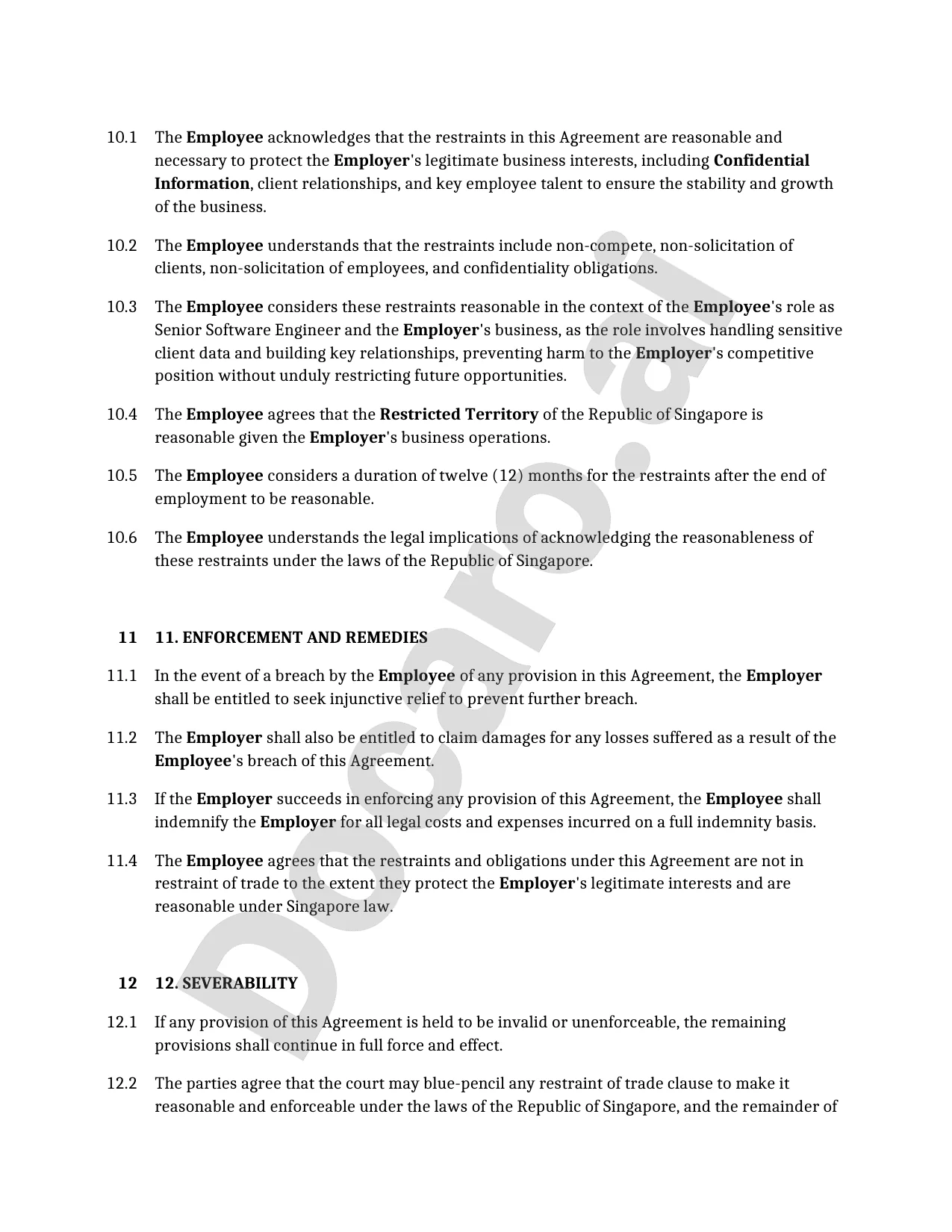 10.1 The Employee acknowledges that the restraints in this Agreement are reasonable and necessary to protect the Employer's legitimate business interests, including Confidential Information, client relationships, and key employee talent to ensure the stability and growth of the business.

10.2 The Employee understands that the restraints include non-compete, non-solicitation of clients, non-solicitation of employees, and confidentiality obligations.

10.3 The Employee considers these restraints reasonable in the context of the Employee's role as Senior Software Engineer and the Employer's business, as the role involves handling sensitive client data and building key relationships, preventing harm to the Employer's competitive position without unduly restricting future opportunities.

10.4 The Employee agrees that the Restricted Territory of the Republic of Singapore is reasonable given the Employer's business operations.

10.5 The Employee considers a duration of twelve (12) months for the restraints after the end of employment to be reasonable.

10.6 The Employee understands the legal implications of acknowledging the reasonableness of these restraints under the laws of the Republic of Singapore.

11 11. ENFORCEMENT AND REMEDIES

11.1 In the event of a breach by the Employee of any provision in this Agreement, the Employer shall be entitled to seek injunctive relief to prevent further breach.

11.2 The Employer shall also be entitled to claim damages for any losses suffered as a result of the Employee's breach of this Agreement.

11.3 If the Employer succeeds in enforcing any provision of this Agreement, the Employee shall indemnify the Employer for all legal costs and expenses incurred on a full indemnity basis.

11.4 The Employee agrees that the restraints and obligations under this Agreement are not in restraint of trade to the extent they protect the Employer's legitimate interests and are reasonable under Singapore law.

12 12. SEVERABILITY

12.1 If any provision of this Agreement is held to be invalid or unenforceable, the remaining provisions shall continue in full force and effect.

12.2 The parties agree that the court may blue-pencil any restraint of trade clause to make it reasonable and enforceable under the laws of the Republic of Singapore, and the remainder of

Docaro.ai